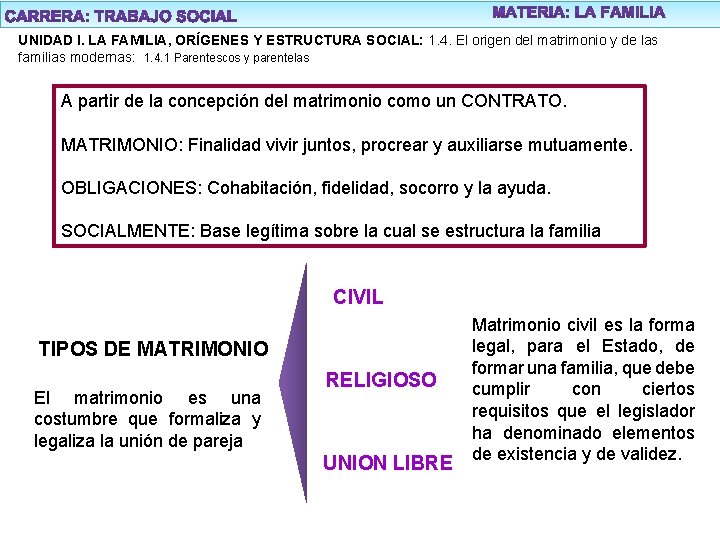 CARRERA: TRABAJO SOCIAL

MATERIA: LA FAMILIA

UNIDAD I. LA FAMILIA, ORÍGENES Y ESTRUCTURA SOCIAL: 1.4. El origen del matrimonio y de las familias modernas: 1.4.1 Parentescos y parentelas

A partir de la concepción del matrimonio como un CONTRATO.

MATRIMONIO: Finalidad vivir juntos, procrear y auxiliarse mutuamente.

OBLIGACIONES: Cohabitación, fidelidad, socorro y la ayuda.

SOCIALMENTE: Base legítima sobre la cual se estructura la familia

TIPOS DE MATRIMONIO

El matrimonio es una costumbre que formaliza y legaliza la unión de pareja

CIVIL

RELIGIOSO

UNION LIBRE

Matrimonio civil es la forma legal, para el Estado, de formar una familia, que debe cumplir con ciertos requisitos que el legislador ha denominado elementos de existencia y de validez.